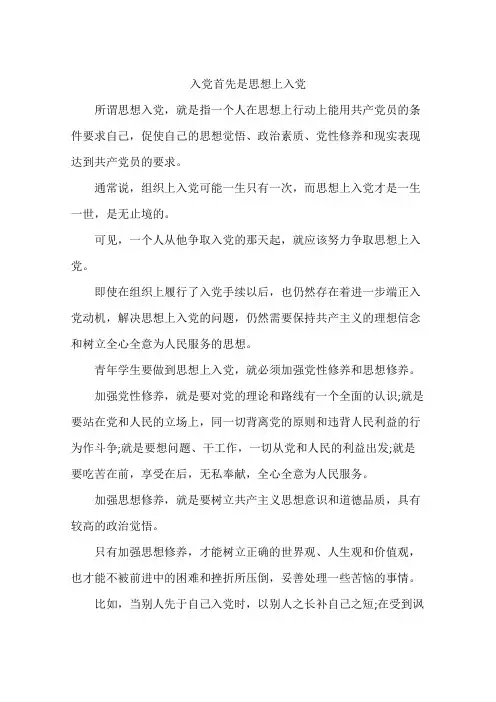 入党首先是思想上入党

所谓思想入党，就是指一个人在思想上行动上能用共产党员的条件要求自己，促使自己的思想觉悟、政治素质、党性修养和现实表现达到共产党员的要求。

通常说，组织上入党可能一生只有一次，而思想上入党才是一生一世，是无止境的。

可见，一个人从他争取入党的那天起，就应该努力争取思想上入党。

即使在组织上履行了入党手续以后，也仍然存在着进一步端正入党动机，解决思想上入党的问题，仍然需要保持共产主义的理想信念和树立全心全意为人民服务的思想。

青年学生要做到思想上入党，就必须加强党性修养和思想修养。

加强党性修养，就是要对党的理论和路线有一个全面的认识;就是要站在党和人民的立场上，同一切背离党的原则和违背人民利益的行为作斗争;就是要想问题、干工作，一切从党和人民的利益出发;就是要吃苦在前，享受在后，无私奉献，全心全意为人民服务。

加强思想修养，就是要树立共产主义思想意识和道德品质，具有较高的政治觉悟。

只有加强思想修养，才能树立正确的世界观、人生观和价值观，也才能不被前进中的困难和挫折所压倒，妥善处理一些苦恼的事情。

比如，当别人先于自己入党时，以别人之长补自己之短;在受到讽